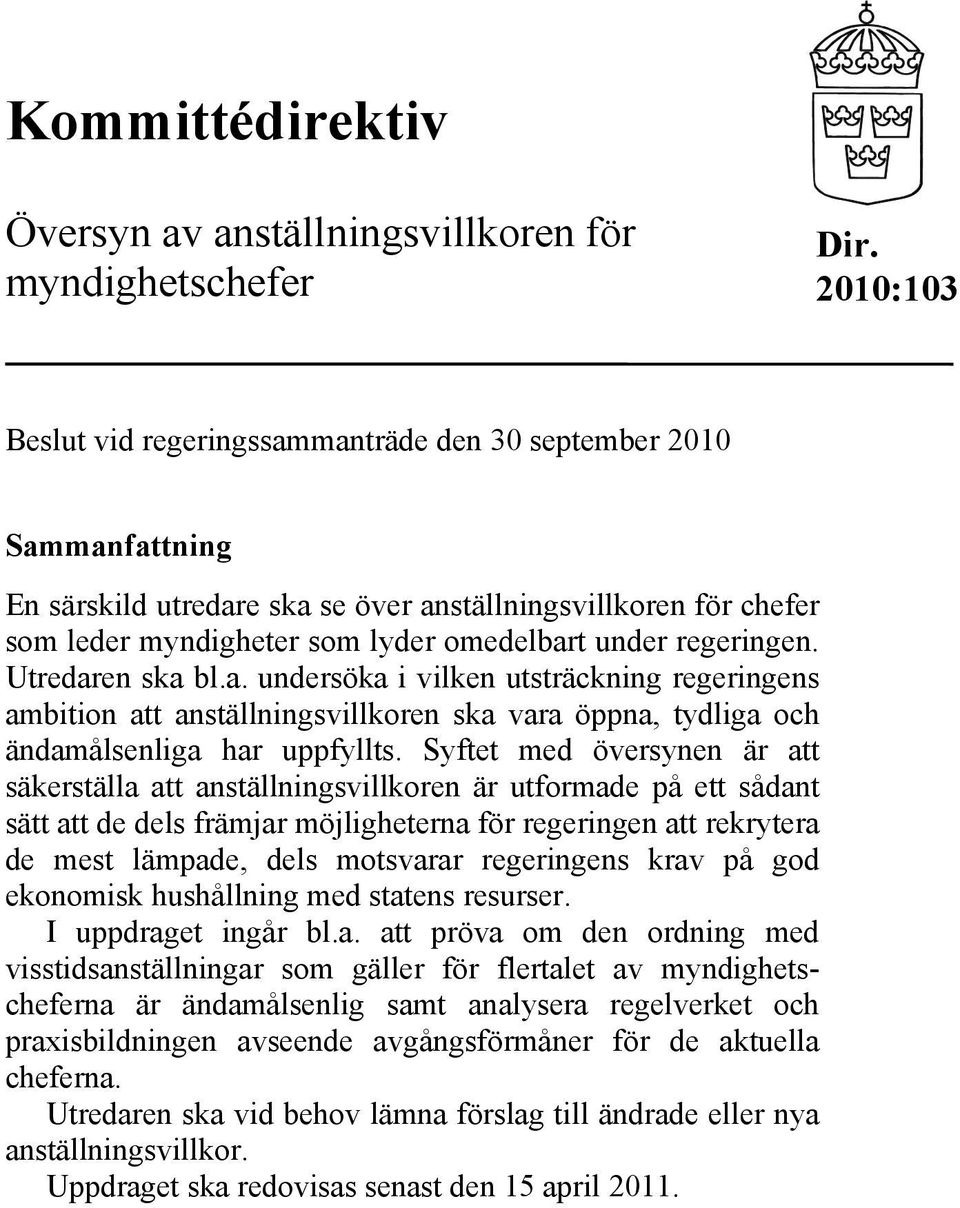 Kommittédirektiv

Översyn av anställningsvillkoren för myndighetschefer

Dir. 2010:103

Beslut vid regeringssammanträde den 30 september 2010

Sammanfattning

En särskild utredare ska se över anställningsvillkoren för chefer som leder myndigheter som lyder omedelbart under regeringen. Utredaren ska bl.a. undersöka i vilken utsträckning regeringens ambition att anställningsvillkoren ska vara öppna, tydliga och ändamålsenliga har uppfyllts. Syftet med översynen är att säkerställa att anställningsvillkoren är utformade på ett sådant sätt att de dels främjar möjligheterna för regeringen att rekrytera de mest lämpade, dels motsvarar regeringens krav på god ekonomisk hushållning med statens resurser.

I uppdraget ingår bl.a. att pröva om den ordning med visstidsanställningar som gäller för flertalet av myndighetscheferna är ändamålsenlig samt analysera regelverket och praxisbildningen avseende avgångsförmåner för de aktuella cheferna.

Utredaren ska vid behov lämna förslag till ändrade eller nya anställningsvillkor.

Uppdraget ska redovisas senast den 15 april 2011.